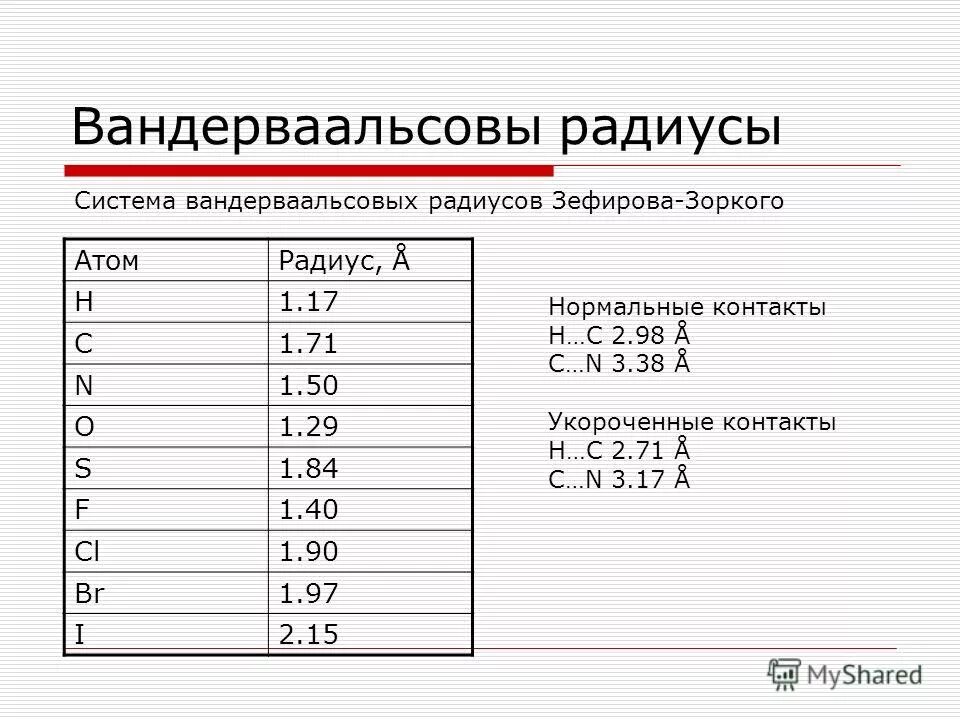 Вандерваальсовы радиусы

Система вандерваальсовых радиусов Зефирова-Зоркого

| Атом | Радиус, Å |
|---|---|
| H | 1.17 |
| C | 1.71 |
| N | 1.50 |
| O | 1.29 |
| S | 1.84 |
| F | 1.40 |
| Cl | 1.90 |
| Br | 1.97 |
| I | 2.15 |

Нормальные контакты
H…C 2.98 Å
C…N 3.38 Å

Укороченные контакты
H…C 2.71 Å
C…N 3.17 Å

MyShared